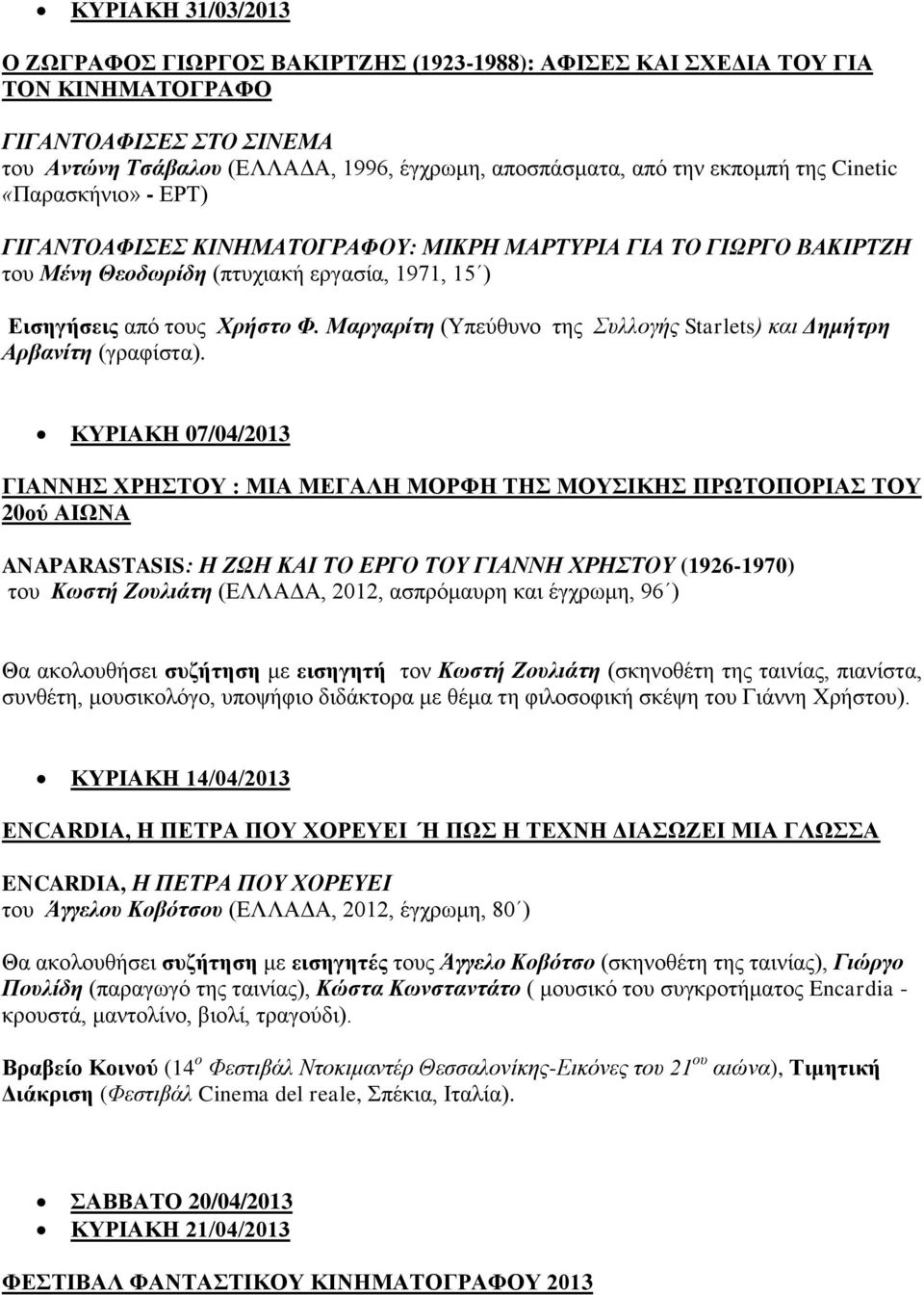 • ΚΥΡΙΑΚΗ 31/03/2013

Ο ΖΩΓΡΑΦΟΣ ΓΙΩΡΓΟΣ ΒΑΚΙΡΤΖΗΣ (1923-1988): ΑΦΙΣΕΣ ΚΑΙ ΣΧΕΔΙΑ ΤΟΥ ΓΙΑ ΤΟΝ ΚΙΝΗΜΑΤΟΓΡΑΦΟ

ΓΙΓΑΝΤΟΑΦΙΣΕΣ ΣΤΟ ΣΙΝΕΜΑ
του Αντώνη Τσάβαλου (ΕΛΛΑΔΑ, 1996, έγχρωμη, αποσπάσματα, από την εκπομπή της Cinetic «Παρασκήνιο» - ΕΡΤ)

ΓΙΓΑΝΤΟΑΦΙΣΕΣ ΚΙΝΗΜΑΤΟΓΡΑΦΟΥ: ΜΙΚΡΗ ΜΑΡΤΥΡΙΑ ΓΙΑ ΤΟ ΓΙΩΡΓΟ ΒΑΚΙΡΤΖΗ
του Μένη Θεοδωρίδη (πτυχιακή εργασία, 1971, 15΄)

Εισηγήσεις από τους Χρήστο Φ. Μαργαρίτη (Υπεύθυνο της Συλλογής Starlets) και Δημήτρη Αρβανίτη (γραφίστα).

• ΚΥΡΙΑΚΗ 07/04/2013

ΓΙΑΝΝΗΣ ΧΡΗΣΤΟΥ : ΜΙΑ ΜΕΓΑΛΗ ΜΟΡΦΗ ΤΗΣ ΜΟΥΣΙΚΗΣ ΠΡΩΤΟΠΟΡΙΑΣ ΤΟΥ 20ού ΑΙΩΝΑ

ANAPARASTASIS: Η ΖΩΗ ΚΑΙ ΤΟ ΕΡΓΟ ΤΟΥ ΓΙΑΝΝΗ ΧΡΗΣΤΟΥ (1926-1970)
του Κωστή Ζουλιάτη (ΕΛΛΑΔΑ, 2012, ασπρόμαυρη και έγχρωμη, 96΄)

Θα ακολουθήσει συζήτηση με εισηγητή τον Κωστή Ζουλιάτη (σκηνοθέτη της ταινίας, πιανίστα, συνθέτη, μουσικολόγο, υποψήφιο διδάκτορα με θέμα τη φιλοσοφική σκέψη του Γιάννη Χρήστου).

• ΚΥΡΙΑΚΗ 14/04/2013

ENCARDIA, Η ΠΕΤΡΑ ΠΟΥ ΧΟΡΕΥΕΙ Ή ΠΩΣ Η ΤΕΧΝΗ ΔΙΑΣΩΖΕΙ ΜΙΑ ΓΛΩΣΣΑ

ENCARDIA, Η ΠΕΤΡΑ ΠΟΥ ΧΟΡΕΥΕΙ
του Άγγελου Κοβότσου (ΕΛΛΑΔΑ, 2012, έγχρωμη, 80΄)

Θα ακολουθήσει συζήτηση με εισηγητές τους Άγγελο Κοβότσο (σκηνοθέτη της ταινίας), Γιώργο Πουλίδη (παραγωγό της ταινίας), Κώστα Κωνσταντάτο ( μουσικό του συγκροτήματος Encardia - κρουστά, μαντολίνο, βιολί, τραγούδι).

Βραβείο Κοινού (14$^{ο}$ Φεστιβάλ Ντοκιμαντέρ Θεσσαλονίκης-Εικόνες του 21$^{ου}$ αιώνα), Τιμητική Διάκριση (Φεστιβάλ Cinema del reale, Σπέκια, Ιταλία).

• ΣΑΒΒΑΤΟ 20/04/2013
• ΚΥΡΙΑΚΗ 21/04/2013

ΦΕΣΤΙΒΑΛ ΦΑΝΤΑΣΤΙΚΟΥ ΚΙΝΗΜΑΤΟΓΡΑΦΟΥ 2013